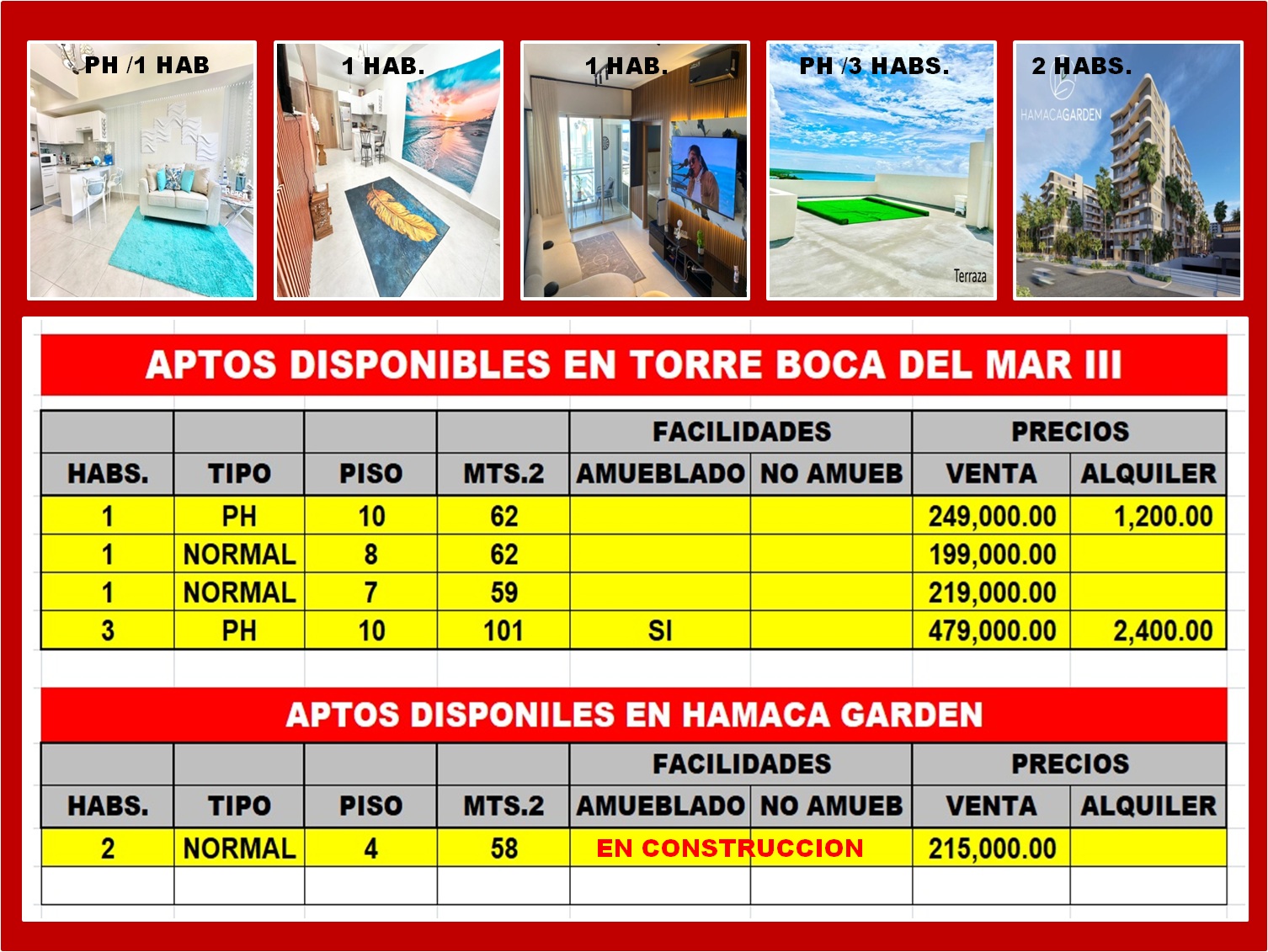 PH /1 HAB

1 HAB.

1 HAB.

PH /3 HABS.

Terraza

2 HABS.

HAMACAGARDEN

APTOS DISPONIBLES EN TORRE BOCA DEL MAR III

| | | | | FACILIDADES | | PRECIOS | |
|---|---|---|---|---|---|---|---|
| HABS. | TIPO | PISO | MTS.2 | AMUEBLADO | NO AMUEB | VENTA | ALQUILER |
| 1 | PH | 10 | 62 | | | 249,000.00 | 1,200.00 |
| 1 | NORMAL | 8 | 62 | | | 199,000.00 | |
| 1 | NORMAL | 7 | 59 | | | 219,000.00 | |
| 3 | PH | 10 | 101 | SI | | 479,000.00 | 2,400.00 |

APTOS DISPONILES EN HAMACA GARDEN

| | | | | FACILIDADES | | PRECIOS | |
|---|---|---|---|---|---|---|---|
| HABS. | TIPO | PISO | MTS.2 | AMUEBLADO | NO AMUEB | VENTA | ALQUILER |
| 2 | NORMAL | 4 | 58 | EN CONSTRUCCION | | 215,000.00 | |
| | | | | | | | |